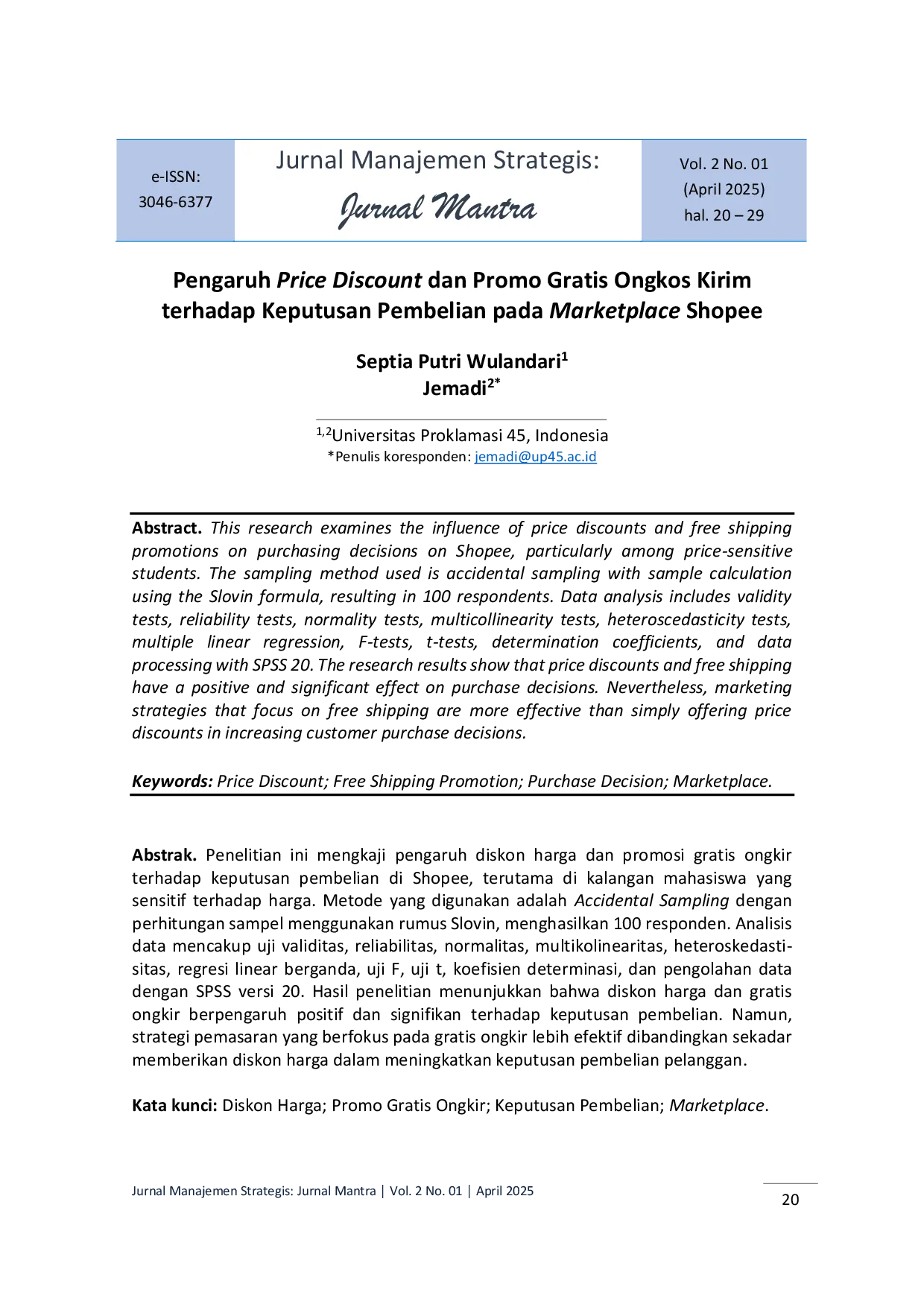 e-ISSN: 3046-6377

Jurnal Manajemen Strategis:
Jurnal Mantra

Vol. 2 No. 01 (April 2025) hal. 20 – 29

Pengaruh Price Discount dan Promo Gratis Ongkos Kirim terhadap Keputusan Pembelian pada Marketplace Shopee

Septia Putri Wulandari$^1$
Jemadi$^{2*}$

$^{1,2}$Universitas Proklamasi 45, Indonesia
*Penulis koresponden: jemadi@up45.ac.id

Abstract. This research examines the influence of price discounts and free shipping promotions on purchasing decisions on Shopee, particularly among price-sensitive students. The sampling method used is accidental sampling with sample calculation using the Slovin formula, resulting in 100 respondents. Data analysis includes validity tests, reliability tests, normality tests, multicollinearity tests, heteroscedasticity tests, multiple linear regression, F-tests, t-tests, determination coefficients, and data processing with SPSS 20. The research results show that price discounts and free shipping have a positive and significant effect on purchase decisions. Nevertheless, marketing strategies that focus on free shipping are more effective than simply offering price discounts in increasing customer purchase decisions.

Keywords: Price Discount; Free Shipping Promotion; Purchase Decision; Marketplace.

Abstrak. Penelitian ini mengkaji pengaruh diskon harga dan promosi gratis ongkir terhadap keputusan pembelian di Shopee, terutama di kalangan mahasiswa yang sensitif terhadap harga. Metode yang digunakan adalah Accidental Sampling dengan perhitungan sampel menggunakan rumus Slovin, menghasilkan 100 responden. Analisis data mencakup uji validitas, reliabilitas, normalitas, multikolinearitas, heteroskedastisitas, regresi linear berganda, uji F, uji t, koefisien determinasi, dan pengolahan data dengan SPSS versi 20. Hasil penelitian menunjukkan bahwa diskon harga dan gratis ongkir berpengaruh positif dan signifikan terhadap keputusan pembelian. Namun, strategi pemasaran yang berfokus pada gratis ongkir lebih efektif dibandingkan sekadar memberikan diskon harga dalam meningkatkan keputusan pembelian pelanggan.

Kata kunci: Diskon Harga; Promo Gratis Ongkir; Keputusan Pembelian; Marketplace.

Jurnal Manajemen Strategis: Jurnal Mantra | Vol. 2 No. 01 | April 2025

20